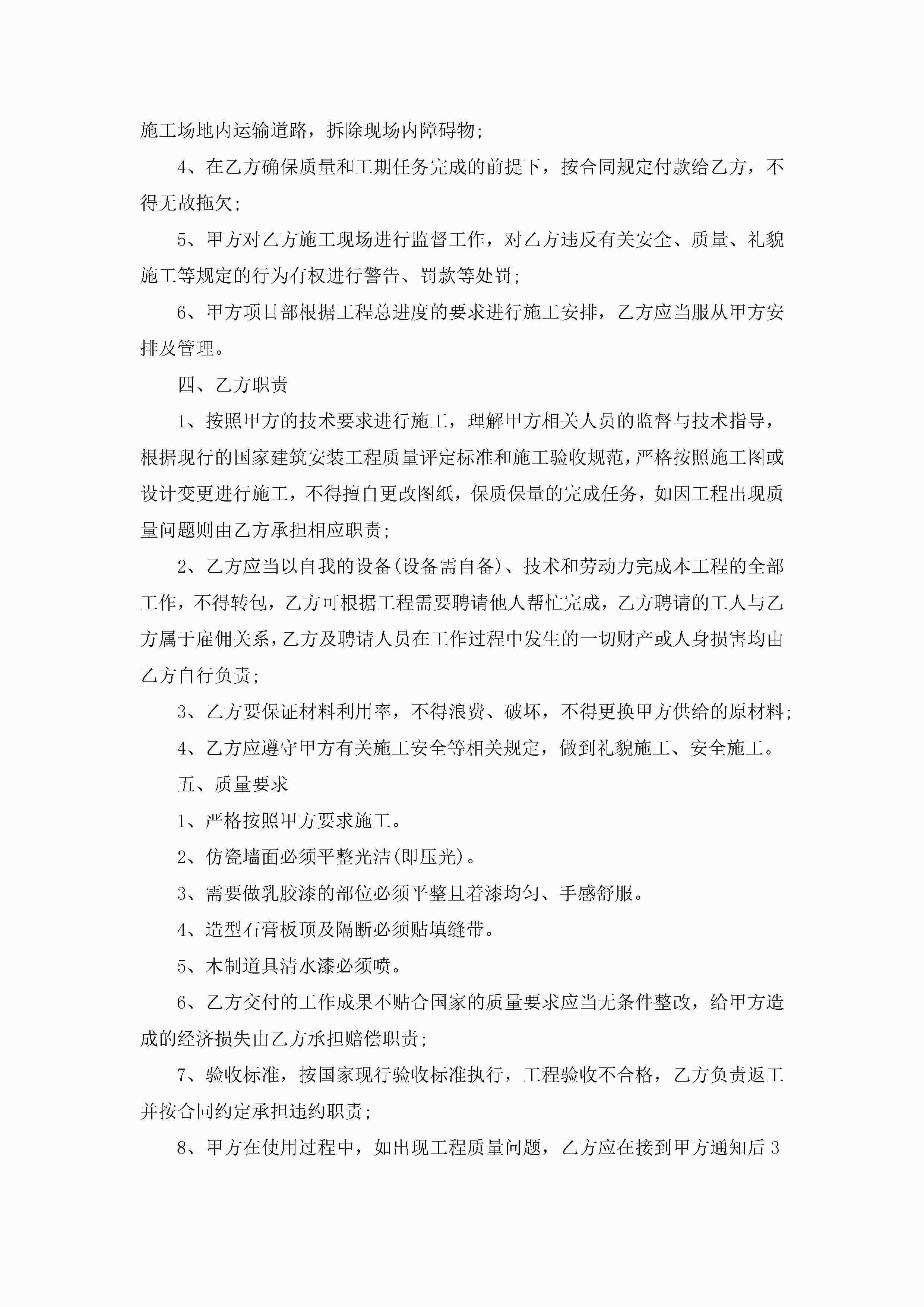 施工场地内运输道路，拆除现场内障碍物；

4、在乙方确保质量和工期任务完成的前提下，按合同规定付款给乙方，不得无故拖欠；

5、甲方对乙方施工现场进行监督工作，对乙方违反有关安全、质量、礼貌施工等规定的行为有权进行警告、罚款等处罚；

6、甲方项目部根据工程总进度的要求进行施工安排，乙方应当服从甲方安排及管理。

四、乙方职责

1、按照甲方的技术要求进行施工，理解甲方相关人员的监督与技术指导，根据现行的国家建筑安装工程质量评定标准和施工验收规范，严格按照施工图或设计变更进行施工，不得擅自更改图纸，保质保量的完成任务，如因工程出现质量问题则由乙方承担相应职责；

2、乙方应当以自我的设备(设备需自备)、技术和劳动力完成本工程的全部工作，不得转包，乙方可根据工程需要聘请他人帮忙完成，乙方聘请的工人与乙方属于雇佣关系，乙方及聘请人员在工作过程中发生的一切财产或人身损害均由乙方自行负责；

3、乙方要保证材料利用率，不得浪费、破坏，不得更换甲方供给的原材料；

4、乙方应遵守甲方有关施工安全等相关规定，做到礼貌施工、安全施工。

五、质量要求

1、严格按照甲方要求施工。

2、仿瓷墙面必须平整光洁(即压光)。

3、需要做乳胶漆的部位必须平整且着漆均匀、手感舒服。

4、造型石膏板顶及隔断必须贴填缝带。

5、木制道具清水漆必须喷。

6、乙方交付的工作成果不贴合国家的质量要求应当无条件整改，给甲方造成的经济损失由乙方承担赔偿职责；

7、验收标准，按国家现行验收标准执行，工程验收不合格，乙方负责返工并按合同约定承担违约职责；

8、甲方在使用过程中，如出现工程质量问题，乙方应在接到甲方通知后3